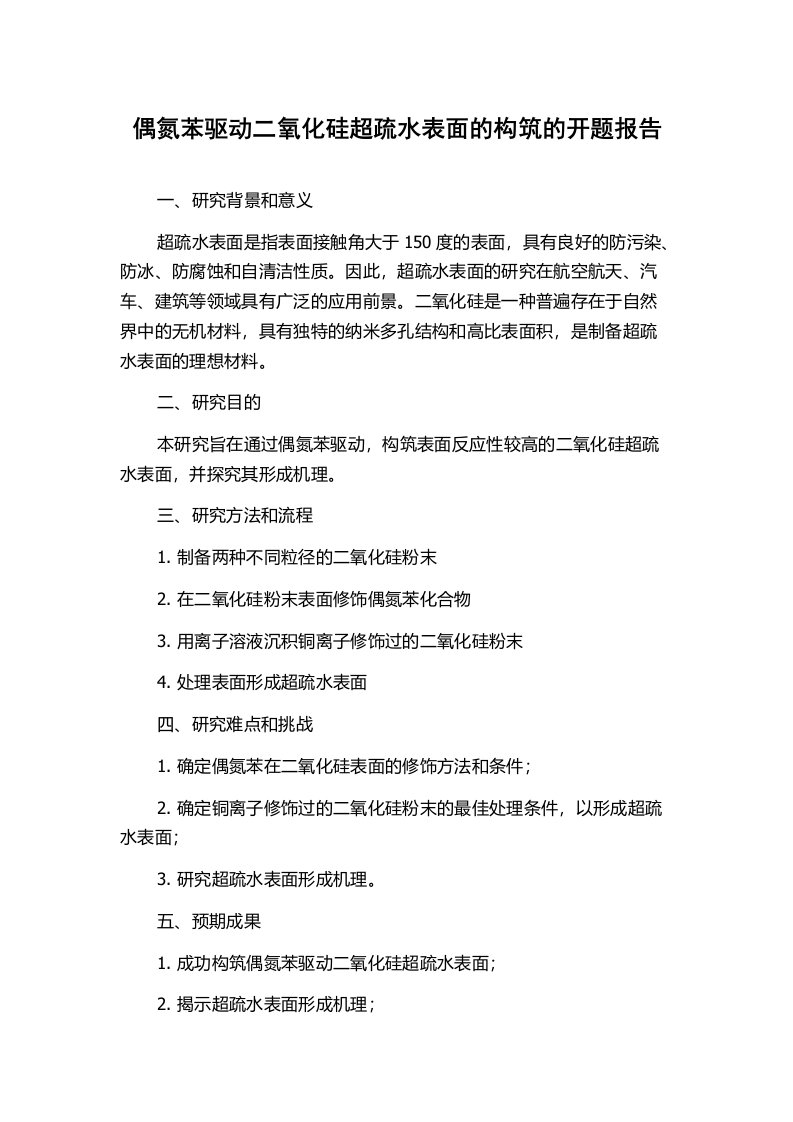 偶氮苯驱动二氧化硅超疏水表面的构筑的开题报告

一、研究背景和意义

超疏水表面是指表面接触角大于 150 度的表面，具有良好的防污染、防冰、防腐蚀和自清洁性质。因此，超疏水表面的研究在航空航天、汽车、建筑等领域具有广泛的应用前景。二氧化硅是一种普遍存在于自然界中的无机材料，具有独特的纳米多孔结构和高比表面积，是制备超疏水表面的理想材料。

二、研究目的

本研究旨在通过偶氮苯驱动，构筑表面反应性较高的二氧化硅超疏水表面，并探究其形成机理。

三、研究方法和流程

1. 制备两种不同粒径的二氧化硅粉末

2. 在二氧化硅粉末表面修饰偶氮苯化合物

3. 用离子溶液沉积铜离子修饰过的二氧化硅粉末

4. 处理表面形成超疏水表面

四、研究难点和挑战

1. 确定偶氮苯在二氧化硅表面的修饰方法和条件；

2. 确定铜离子修饰过的二氧化硅粉末的最佳处理条件，以形成超疏水表面；

3. 研究超疏水表面形成机理。

五、预期成果

1. 成功构筑偶氮苯驱动二氧化硅超疏水表面；

2. 揭示超疏水表面形成机理；